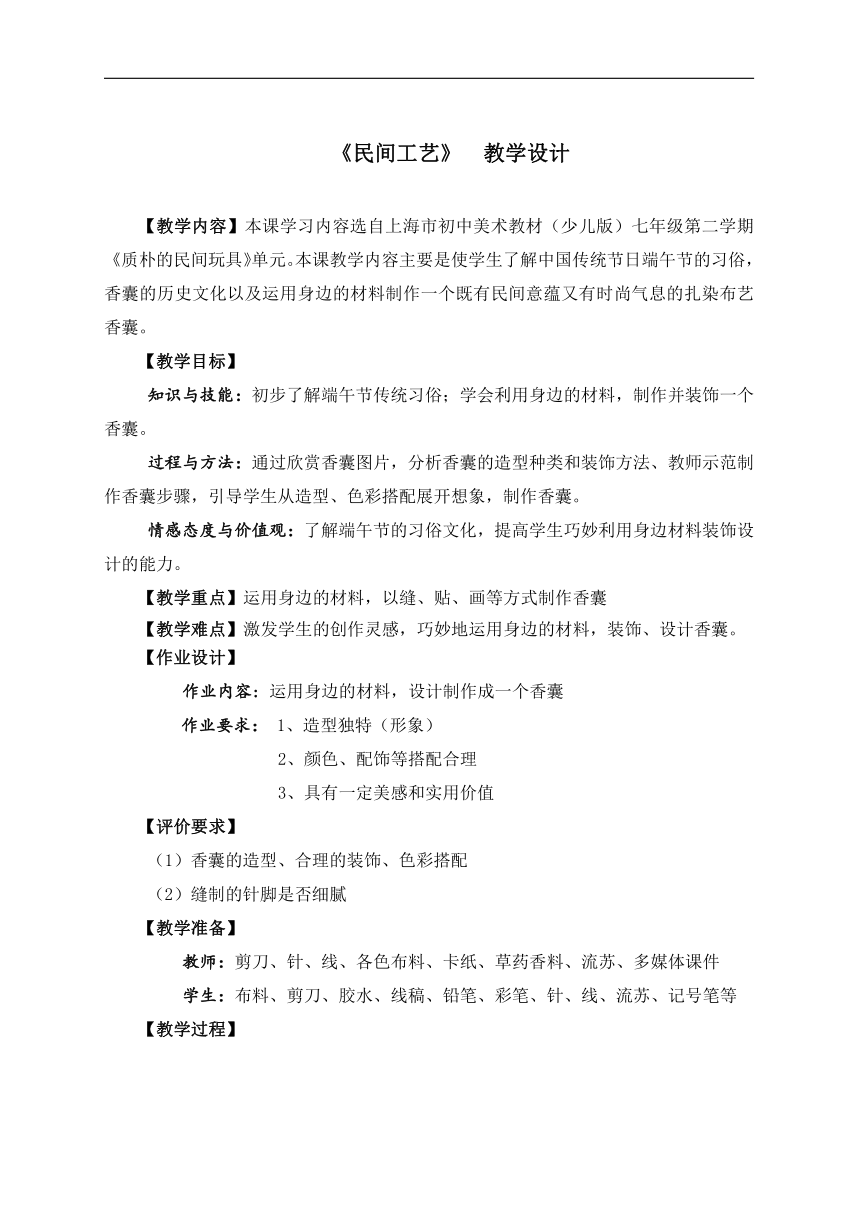 《民间工艺》　教学设计

【教学内容】本课学习内容选自上海市初中美术教材（少儿版）七年级第二学期《质朴的民间玩具》单元。本课教学内容主要是使学生了解中国传统节日端午节的习俗，香囊的历史文化以及运用身边的材料制作一个既有民间意蕴又有时尚气息的扎染布艺香囊。

【教学目标】

知识与技能：初步了解端午节传统习俗；学会利用身边的材料，制作并装饰一个香囊。

过程与方法：通过欣赏香囊图片，分析香囊的造型种类和装饰方法、教师示范制作香囊步骤，引导学生从造型、色彩搭配展开想象，制作香囊。

情感态度与价值观：了解端午节的习俗文化，提高学生巧妙利用身边材料装饰设计的能力。

【教学重点】运用身边的材料，以缝、贴、画等方式制作香囊

【教学难点】激发学生的创作灵感，巧妙地运用身边的材料，装饰、设计香囊。

【作业设计】

作业内容：运用身边的材料，设计制作成一个香囊

作业要求：　1、造型独特（形象）

2、颜色、配饰等搭配合理

3、具有一定美感和实用价值

【评价要求】

（1）香囊的造型、合理的装饰、色彩搭配

（2）缝制的针脚是否细腻

【教学准备】

教师：剪刀、针、线、各色布料、卡纸、草药香料、流苏、多媒体课件

学生：布料、剪刀、胶水、线稿、铅笔、彩笔、针、线、流苏、记号笔等

【教学过程】